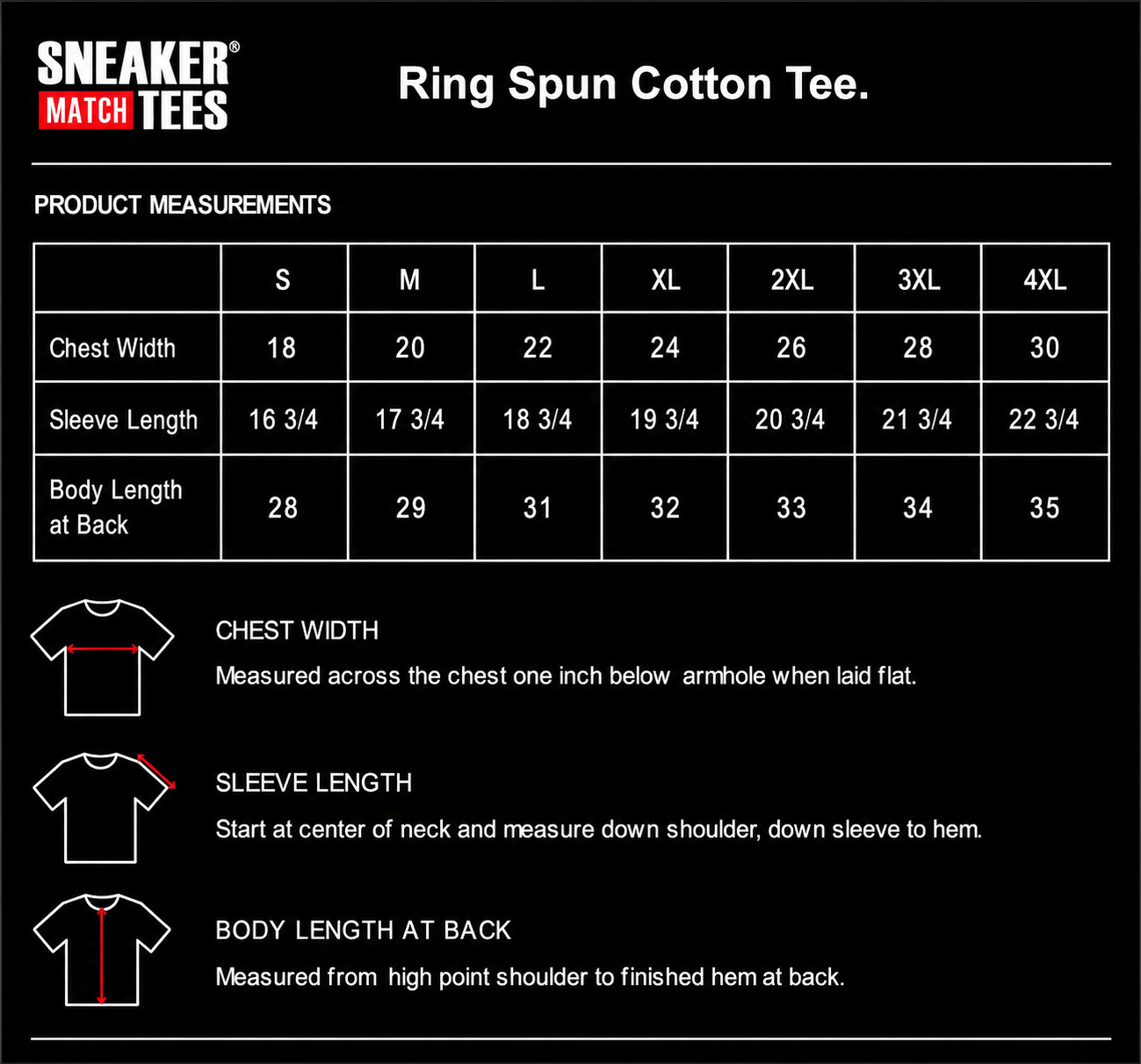 SNEAKER®
MATCH TEES

Ring Spun Cotton Tee.

PRODUCT MEASUREMENTS

| | S | M | L | XL | 2XL | 3XL | 4XL |
|---|---|---|---|---|---|---|---|
| Chest Width | 18 | 20 | 22 | 24 | 26 | 28 | 30 |
| Sleeve Length | 16 3/4 | 17 3/4 | 18 3/4 | 19 3/4 | 20 3/4 | 21 3/4 | 22 3/4 |
| Body Length at Back | 28 | 29 | 31 | 32 | 33 | 34 | 35 |

CHEST WIDTH
Measured across the chest one inch below armhole when laid flat.

SLEEVE LENGTH
Start at center of neck and measure down shoulder, down sleeve to hem.

BODY LENGTH AT BACK
Measured from high point shoulder to finished hem at back.